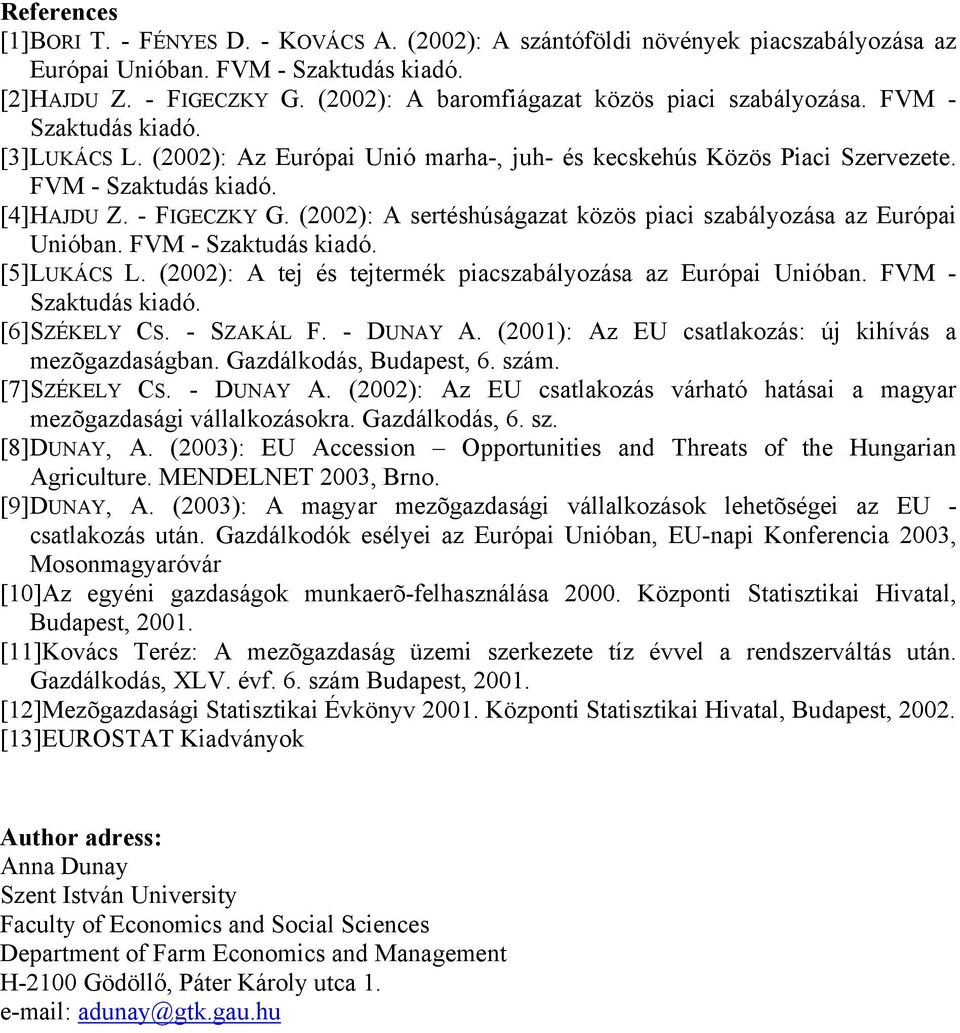 References
[1]BORI T. - FÉNYES D. - KOVÁCS A. (2002): A szántóföldi növények piacszabályozása az Európai Unióban. FVM - Szaktudás kiadó.
[2]HAJDU Z. - FIGECZKY G. (2002): A baromfiágazat közös piaci szabályozása. FVM - Szaktudás kiadó.
[3]LUKÁCS L. (2002): Az Európai Unió marha-, juh- és kecskehús Közös Piaci Szervezete. FVM - Szaktudás kiadó.
[4]HAJDU Z. - FIGECZKY G. (2002): A sertéshúságazat közös piaci szabályozása az Európai Unióban. FVM - Szaktudás kiadó.
[5]LUKÁCS L. (2002): A tej és tejtermék piacszabályozása az Európai Unióban. FVM - Szaktudás kiadó.
[6]SZÉKELY CS. - SZAKÁL F. - DUNAY A. (2001): Az EU csatlakozás: új kihívás a mezõgazdaságban. Gazdálkodás, Budapest, 6. szám.
[7]SZÉKELY CS. - DUNAY A. (2002): Az EU csatlakozás várható hatásai a magyar mezõgazdasági vállalkozásokra. Gazdálkodás, 6. sz.
[8]DUNAY, A. (2003): EU Accession – Opportunities and Threats of the Hungarian Agriculture. MENDELNET 2003, Brno.
[9]DUNAY, A. (2003): A magyar mezõgazdasági vállalkozások lehetõségei az EU - csatlakozás után. Gazdálkodók esélyei az Európai Unióban, EU-napi Konferencia 2003, Mosonmagyaróvár
[10]Az egyéni gazdaságok munkaerõ-felhasználása 2000. Központi Statisztikai Hivatal, Budapest, 2001.
[11]Kovács Teréz: A mezõgazdaság üzemi szerkezete tíz évvel a rendszerváltás után. Gazdálkodás, XLV. évf. 6. szám Budapest, 2001.
[12]Mezõgazdasági Statisztikai Évkönyv 2001. Központi Statisztikai Hivatal, Budapest, 2002.
[13]EUROSTAT Kiadványok

Author adress:
Anna Dunay
Szent István University
Faculty of Economics and Social Sciences
Department of Farm Economics and Management
H-2100 Gödöllő, Páter Károly utca 1.
e-mail: adunay@gtk.gau.hu